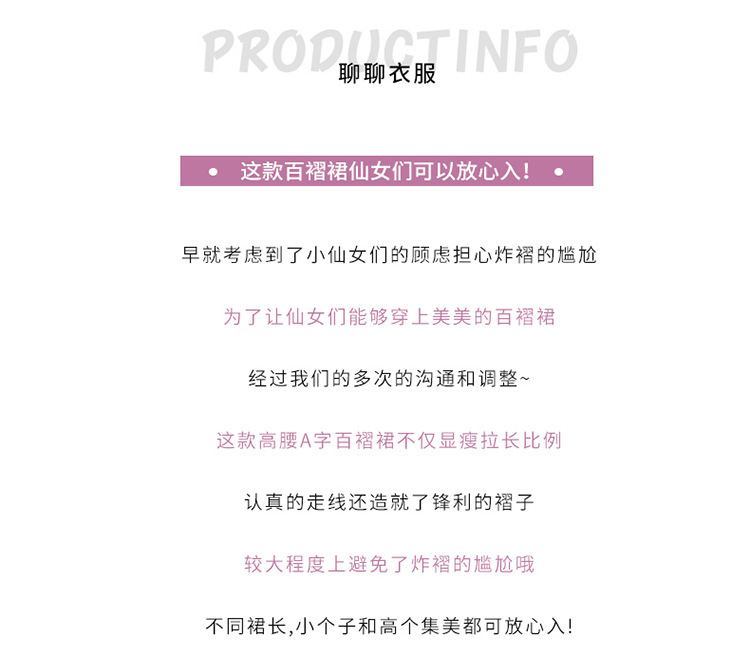 PRODUCTINFO

聊聊衣服

• 这款百褶裙仙女们可以放心入! •

早就考虑到了小仙女们的顾虑担心炸褶的尴尬

为了让仙女们能够穿上美美的百褶裙

经过我们的多次的沟通和调整~

这款高腰A字百褶裙不仅显瘦拉长比例

认真的走线还造就了锋利的褶子

较大程度上避免了炸褶的尴尬哦

不同裙长,小个子和高个集美都可放心入!